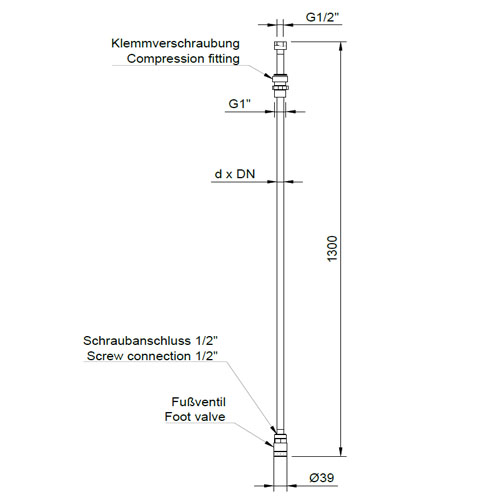 G1/2"

Klemmverschraubung
Compression fitting

G1"

d x DN

1300

Schraubanschluss 1/2"
Screw connection 1/2"

Fußventil
Foot valve

Ø39